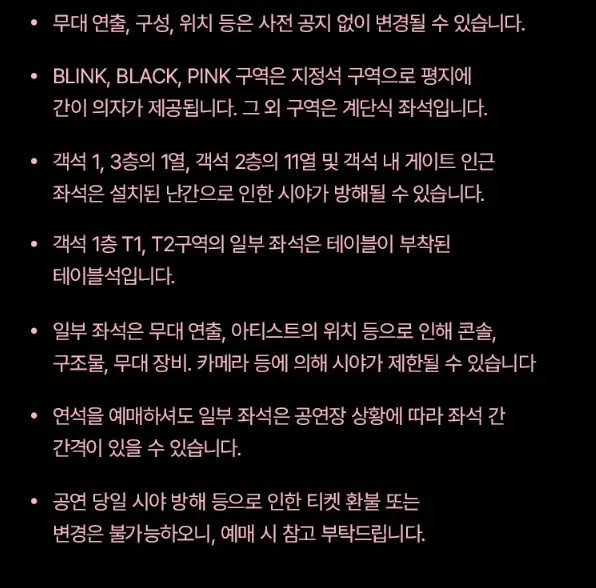 • 무대 연출, 구성, 위치 등은 사전 공지 없이 변경될 수 있습니다.

• BLINK, BLACK, PINK 구역은 지정석 구역으로 평지에 간이 의자가 제공됩니다. 그 외 구역은 계단식 좌석입니다.

• 객석 1, 3층의 1열, 객석 2층의 11열 및 객석 내 게이트 인근 좌석은 설치된 난간으로 인한 시야가 방해될 수 있습니다.

• 객석 1층 T1, T2구역의 일부 좌석은 테이블이 부착된 테이블석입니다.

• 일부 좌석은 무대 연출, 아티스트의 위치 등으로 인해 콘솔, 구조물, 무대 장비. 카메라 등에 의해 시야가 제한될 수 있습니다

• 연석을 예매하셔도 일부 좌석은 공연장 상황에 따라 좌석 간 간격이 있을 수 있습니다.

• 공연 당일 시야 방해 등으로 인한 티켓 환불 또는 변경은 불가능하오니, 예매 시 참고 부탁드립니다.